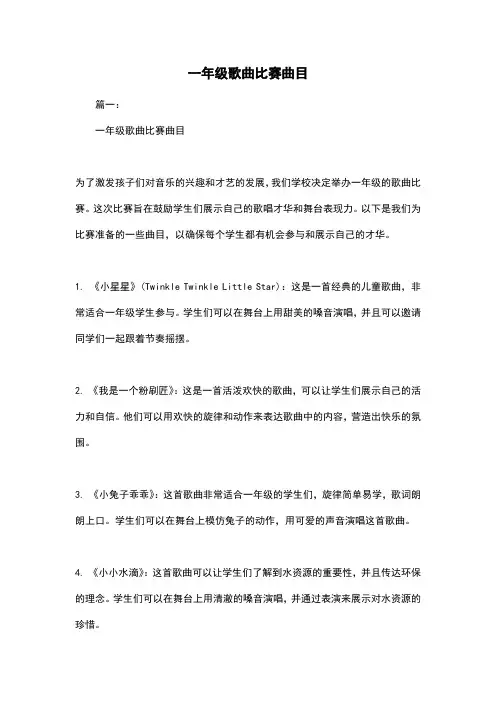 一年级歌曲比赛曲目

篇一：

一年级歌曲比赛曲目

为了激发孩子们对音乐的兴趣和才艺的发展，我们学校决定举办一年级的歌曲比赛。这次比赛旨在鼓励学生们展示自己的歌唱才华和舞台表现力。以下是我们为比赛准备的一些曲目，以确保每个学生都有机会参与和展示自己的才华。

1. 《小星星》(Twinkle Twinkle Little Star)：这是一首经典的儿童歌曲，非常适合一年级学生参与。学生们可以在舞台上用甜美的嗓音演唱，并且可以邀请同学们一起跟着节奏摇摆。

2. 《我是一个粉刷匠》：这是一首活泼欢快的歌曲，可以让学生们展示自己的活力和自信。他们可以用欢快的旋律和动作来表达歌曲中的内容，营造出快乐的氛围。

3. 《小兔子乖乖》：这首歌曲非常适合一年级的学生们，旋律简单易学，歌词朗朗上口。学生们可以在舞台上模仿兔子的动作，用可爱的声音演唱这首歌曲。

4. 《小小水滴》：这首歌曲可以让学生们了解到水资源的重要性，并且传达环保的理念。学生们可以在舞台上用清澈的嗓音演唱，并通过表演来展示对水资源的珍惜。